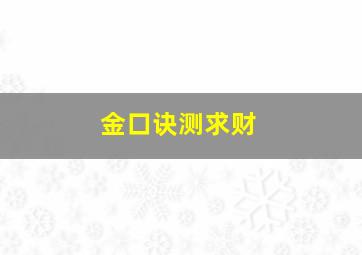 金口诀测求财